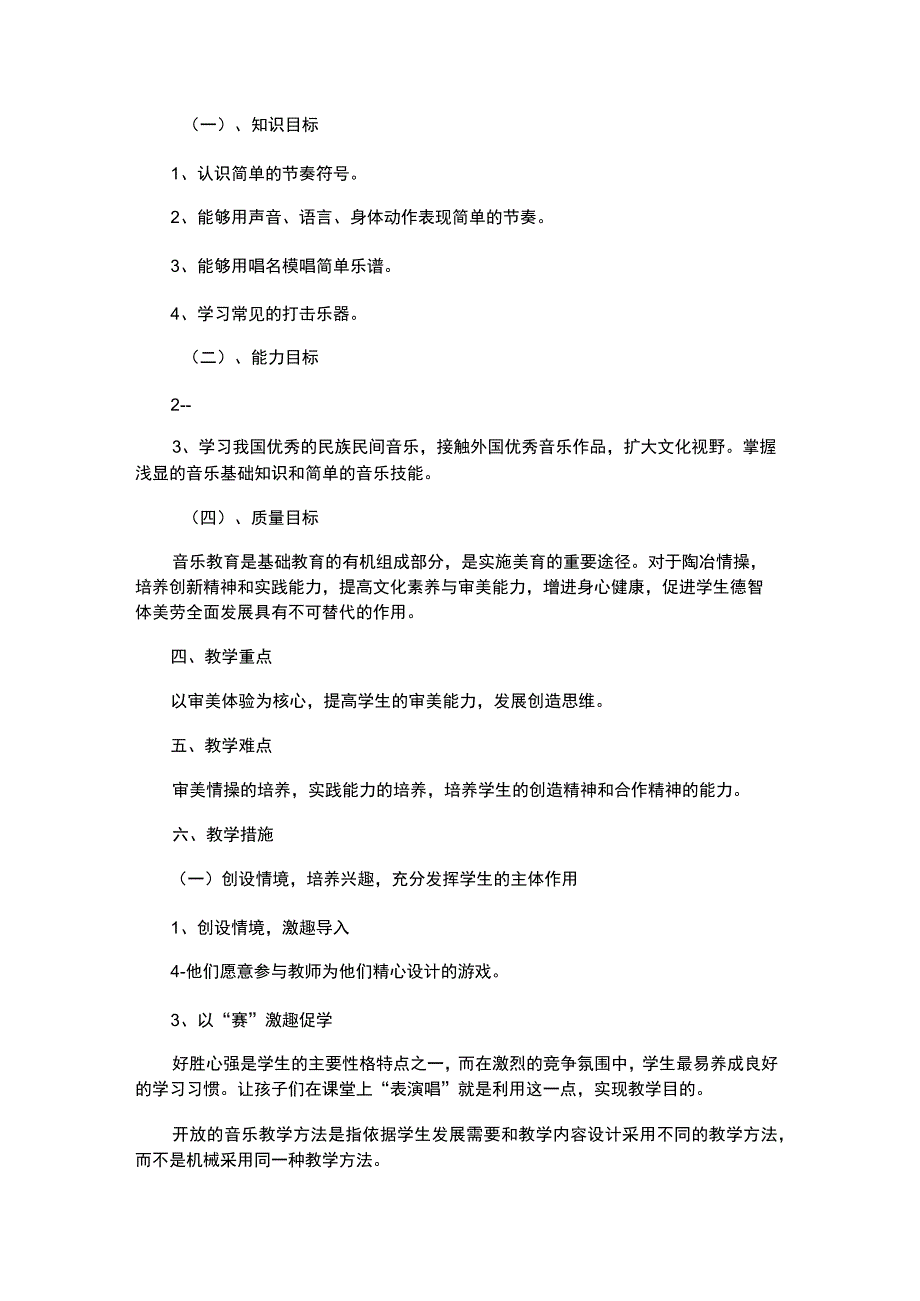 （一）、知识目标

1、认识简单的节奏符号。

2、能够用声音、语言、身体动作表现简单的节奏。

3、能够用唱名模唱简单乐谱。

4、学习常见的打击乐器。

（二）、能力目标

2--

3、学习我国优秀的民族民间音乐，接触外国优秀音乐作品，扩大文化视野。掌握浅显的音乐基础知识和简单的音乐技能。

（四）、质量目标

音乐教育是基础教育的有机组成部分，是实施美育的重要途径。对于陶冶情操，培养创新精神和实践能力，提高文化素养与审美能力，增进身心健康，促进学生德智体美劳全面发展具有不可替代的作用。

四、教学重点

以审美体验为核心，提高学生的审美能力，发展创造思维。

五、教学难点

审美情操的培养，实践能力的培养，培养学生的创造精神和合作精神的能力。

六、教学措施

（一）创设情境，培养兴趣，充分发挥学生的主体作用

1、创设情境，激趣导入

4-他们愿意参与教师为他们精心设计的游戏。

3、以“赛”激趣促学

好胜心强是学生的主要性格特点之一，而在激烈的竞争氛围中，学生最易养成良好的学习习惯。让孩子们在课堂上“表演唱”就是利用这一点，实现教学目的。

开放的音乐教学方法是指依据学生发展需要和教学内容设计采用不同的教学方法，而不是机械采用同一种教学方法。